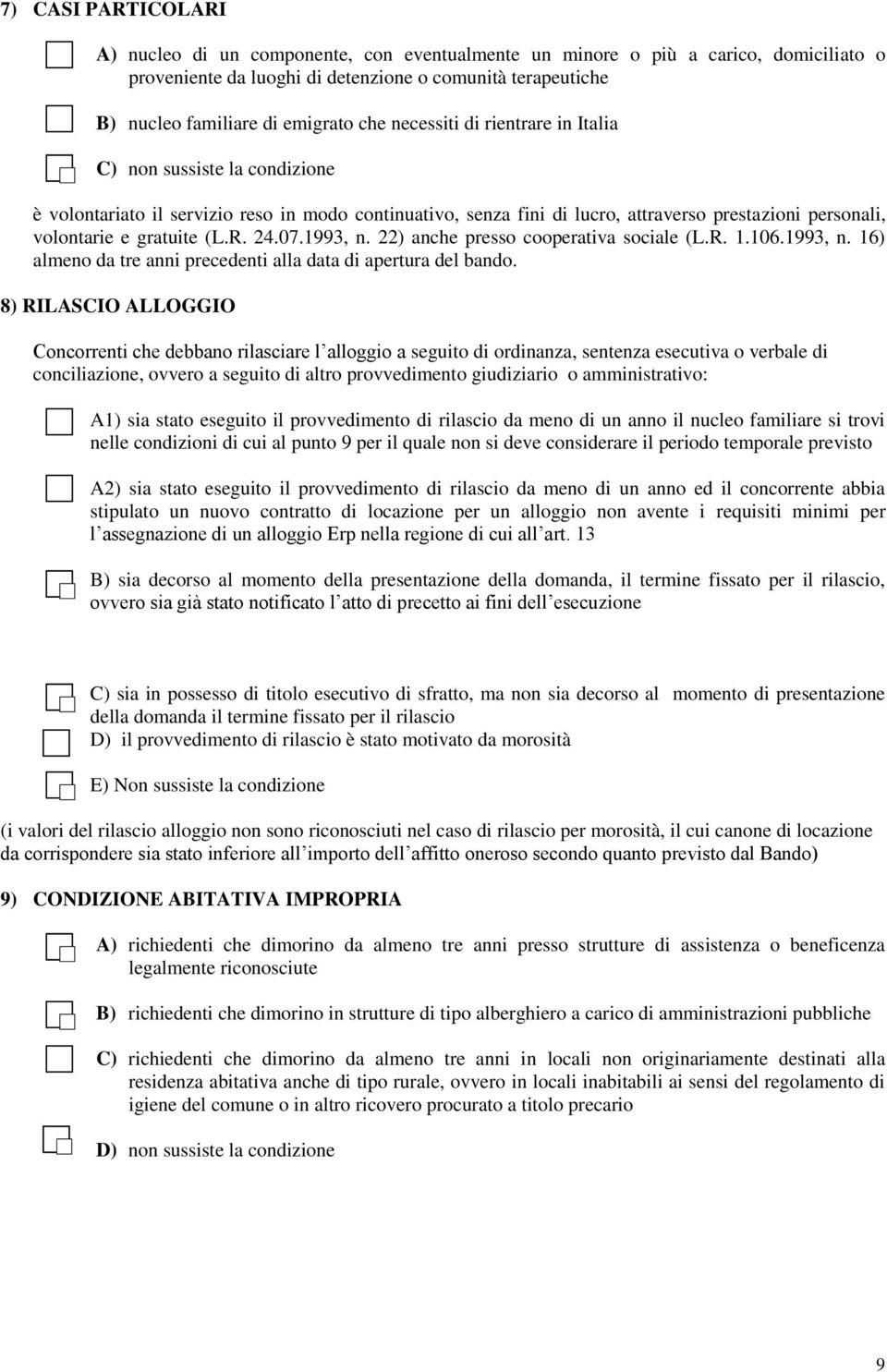 7) CASI PARTICOLARI

A) nucleo di un componente, con eventualmente un minore o più a carico, domiciliato o proveniente da luoghi di detenzione o comunità terapeutiche

B) nucleo familiare di emigrato che necessiti di rientrare in Italia

C) non sussiste la condizione

è volontariato il servizio reso in modo continuativo, senza fini di lucro, attraverso prestazioni personali, volontarie e gratuite (L.R. 24.07.1993, n. 22) anche presso cooperativa sociale (L.R. 1.106.1993, n. 16) almeno da tre anni precedenti alla data di apertura del bando.

8) RILASCIO ALLOGGIO

Concorrenti che debbano rilasciare l alloggio a seguito di ordinanza, sentenza esecutiva o verbale di conciliazione, ovvero a seguito di altro provvedimento giudiziario o amministrativo:

A1) sia stato eseguito il provvedimento di rilascio da meno di un anno il nucleo familiare si trovi nelle condizioni di cui al punto 9 per il quale non si deve considerare il periodo temporale previsto

A2) sia stato eseguito il provvedimento di rilascio da meno di un anno ed il concorrente abbia stipulato un nuovo contratto di locazione per un alloggio non avente i requisiti minimi per l assegnazione di un alloggio Erp nella regione di cui all art. 13

B) sia decorso al momento della presentazione della domanda, il termine fissato per il rilascio, ovvero sia già stato notificato l atto di precetto ai fini dell esecuzione

C) sia in possesso di titolo esecutivo di sfratto, ma non sia decorso al momento di presentazione della domanda il termine fissato per il rilascio
D) il provvedimento di rilascio è stato motivato da morosità

E) Non sussiste la condizione

(i valori del rilascio alloggio non sono riconosciuti nel caso di rilascio per morosità, il cui canone di locazione da corrispondere sia stato inferiore all importo dell affitto oneroso secondo quanto previsto dal Bando)

9) CONDIZIONE ABITATIVA IMPROPRIA

A) richiedenti che dimorino da almeno tre anni presso strutture di assistenza o beneficenza legalmente riconosciute

B) richiedenti che dimorino in strutture di tipo alberghiero a carico di amministrazioni pubbliche

C) richiedenti che dimorino da almeno tre anni in locali non originariamente destinati alla residenza abitativa anche di tipo rurale, ovvero in locali inabitabili ai sensi del regolamento di igiene del comune o in altro ricovero procurato a titolo precario

D) non sussiste la condizione

9